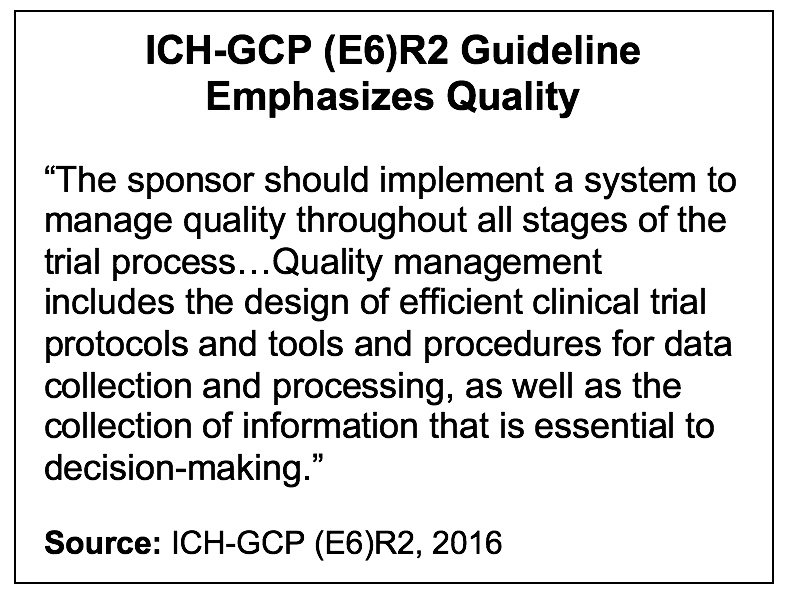 ICH-GCP (E6)R2 Guideline Emphasizes Quality

“The sponsor should implement a system to manage quality throughout all stages of the trial process…Quality management includes the design of efficient clinical trial protocols and tools and procedures for data collection and processing, as well as the collection of information that is essential to decision-making.”

Source: ICH-GCP (E6)R2, 2016